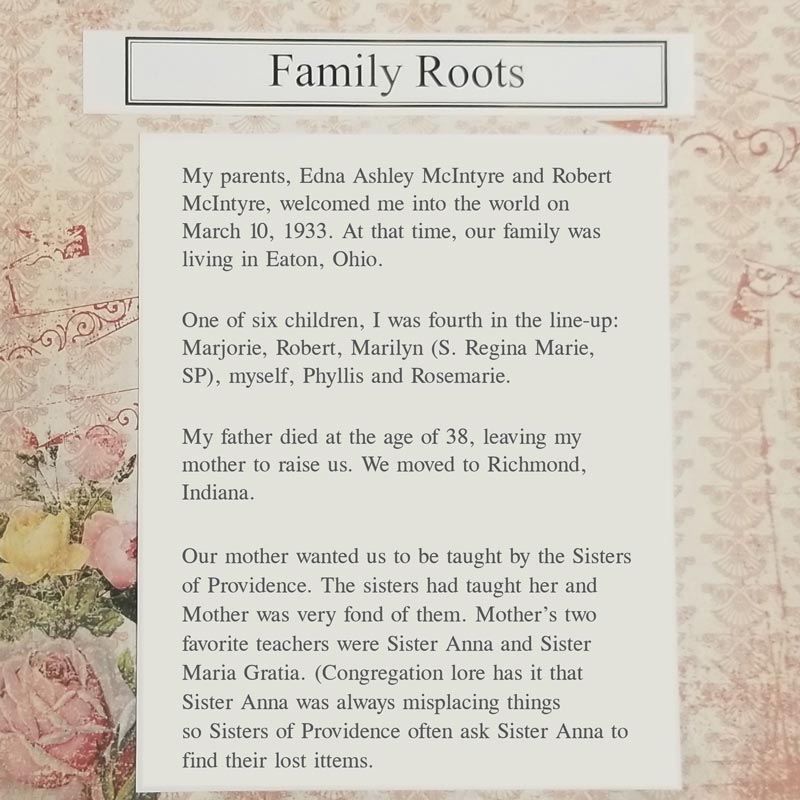 Family Roots

My parents, Edna Ashley McIntyre and Robert McIntyre, welcomed me into the world on March 10, 1933. At that time, our family was living in Eaton, Ohio.

One of six children, I was fourth in the line-up: Marjorie, Robert, Marilyn (S. Regina Marie, SP), myself, Phyllis and Rosemarie.

My father died at the age of 38, leaving my mother to raise us. We moved to Richmond, Indiana.

Our mother wanted us to be taught by the Sisters of Providence. The sisters had taught her and Mother was very fond of them. Mother's two favorite teachers were Sister Anna and Sister Maria Gratia. (Congregation lore has it that Sister Anna was always misplacing things so Sisters of Providence often ask Sister Anna to find their lost ittems.